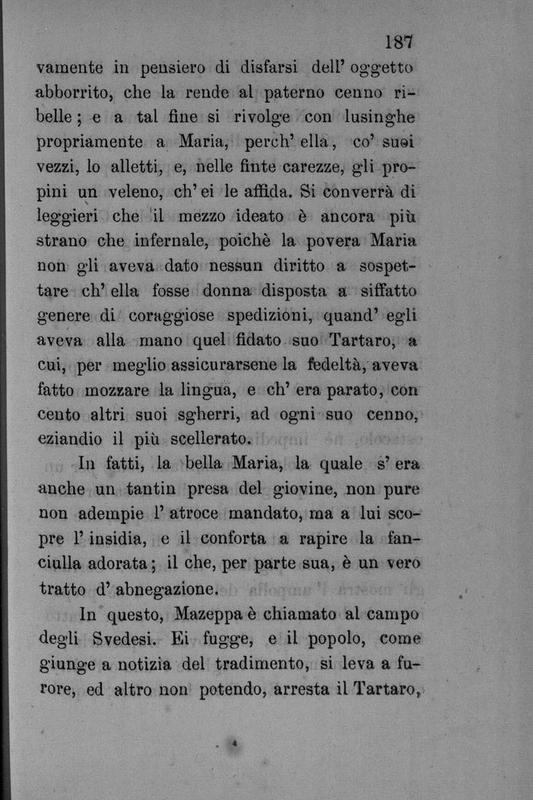 187

vamente in pensiero di disfarsi dell' oggetto abborrito, che la rende al paterno cenno ribelle; e a tal fine si rivolge con lusinghe propriamente a Maria, perch' ella, co' suoi vezzi, lo alletti, e, nelle finte carezze, gli propini un veleno, ch' ei le affida. Si converrà di leggieri che il mezzo ideato è ancora più strano che infernale, poichè la povera Maria non gli aveva dato nessun diritto a sospettare ch' ella fosse donna disposta a siffatto genere di coraggiose spedizioni, quand' egli aveva alla mano quel fidato suo Tartaro, a cui, per meglio assicurarsene la fedeltà, aveva fatto mozzare la lingua, e ch' era parato, con cento altri suoi sgherri, ad ogni suo cenno, eziandio il più scellerato.

In fatti, la bella Maria, la quale s' era anche un tantin presa del giovine, non pure non adempie l' atroce mandato, ma a lui scopre l' insidia, e il conforta a rapire la fanciulla adorata; il che, per parte sua, è un vero tratto d' abnegazione.

In questo, Mazeppa è chiamato al campo degli Svedesi. Ei fugge, e il popolo, come giunge a notizia del tradimento, si leva a furore, ed altro non potendo, arresta il Tartaro,